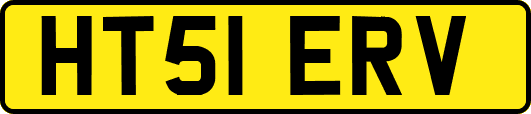 HT51 ERV